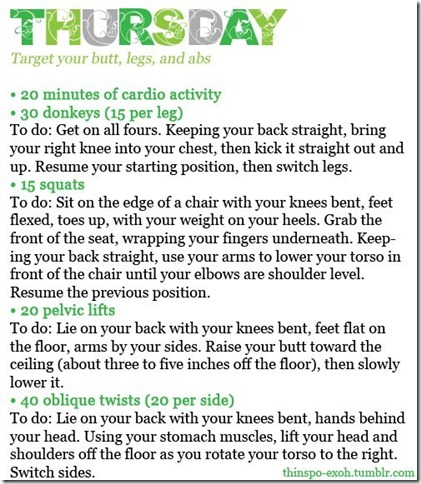 THURSDAY
Target your butt, legs, and abs

• 20 minutes of cardio activity
• 30 donkeys (15 per leg)
To do: Get on all fours. Keeping your back straight, bring your right knee into your chest, then kick it straight out and up. Resume your starting position, then switch legs.
• 15 squats
To do: Sit on the edge of a chair with your knees bent, feet flexed, toes up, with your weight on your heels. Grab the front of the seat, wrapping your fingers underneath. Keeping your back straight, use your arms to lower your torso in front of the chair until your elbows are shoulder level. Resume the previous position.
• 20 pelvic lifts
To do: Lie on your back with your knees bent, feet flat on the floor, arms by your sides. Raise your butt toward the ceiling (about three to five inches off the floor), then slowly lower it.
• 40 oblique twists (20 per side)
To do: Lie on your back with your knees bent, hands behind your head. Using your stomach muscles, lift your head and shoulders off the floor as you rotate your torso to the right. Switch sides.

thinspo-exoh.tumblr.com